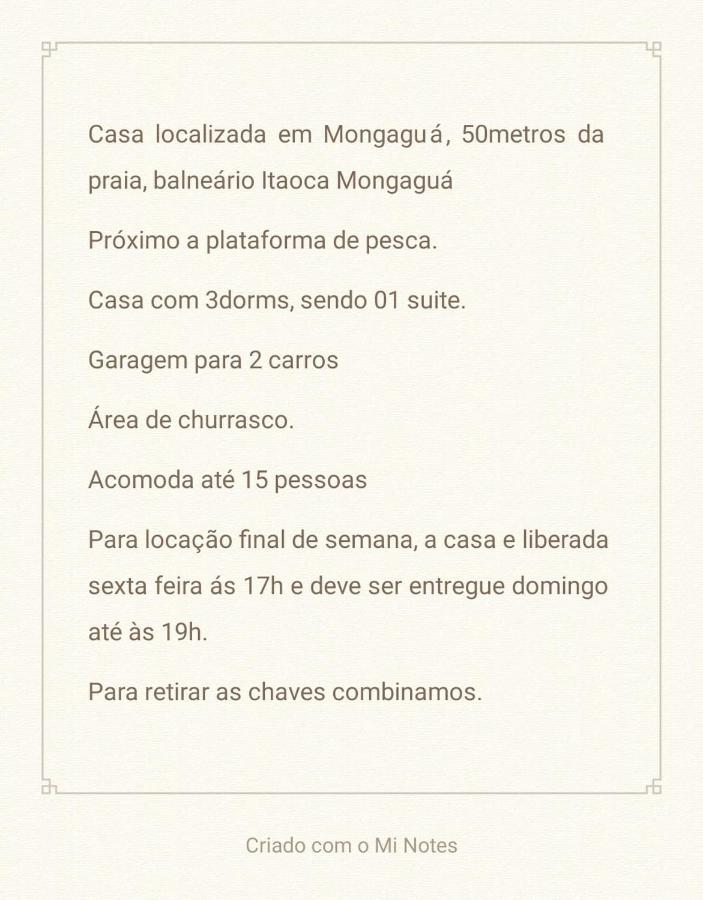 Casa localizada em Mongaguá, 50metros da praia, balneário Itaoca Mongaguá

Próximo a plataforma de pesca.

Casa com 3dorms, sendo 01 suite.

Garagem para 2 carros

Área de churrasco.

Acomoda até 15 pessoas

Para locação final de semana, a casa e liberada sexta feira ás 17h e deve ser entregue domingo até às 19h.

Para retirar as chaves combinamos.

Criado com o Mi Notes